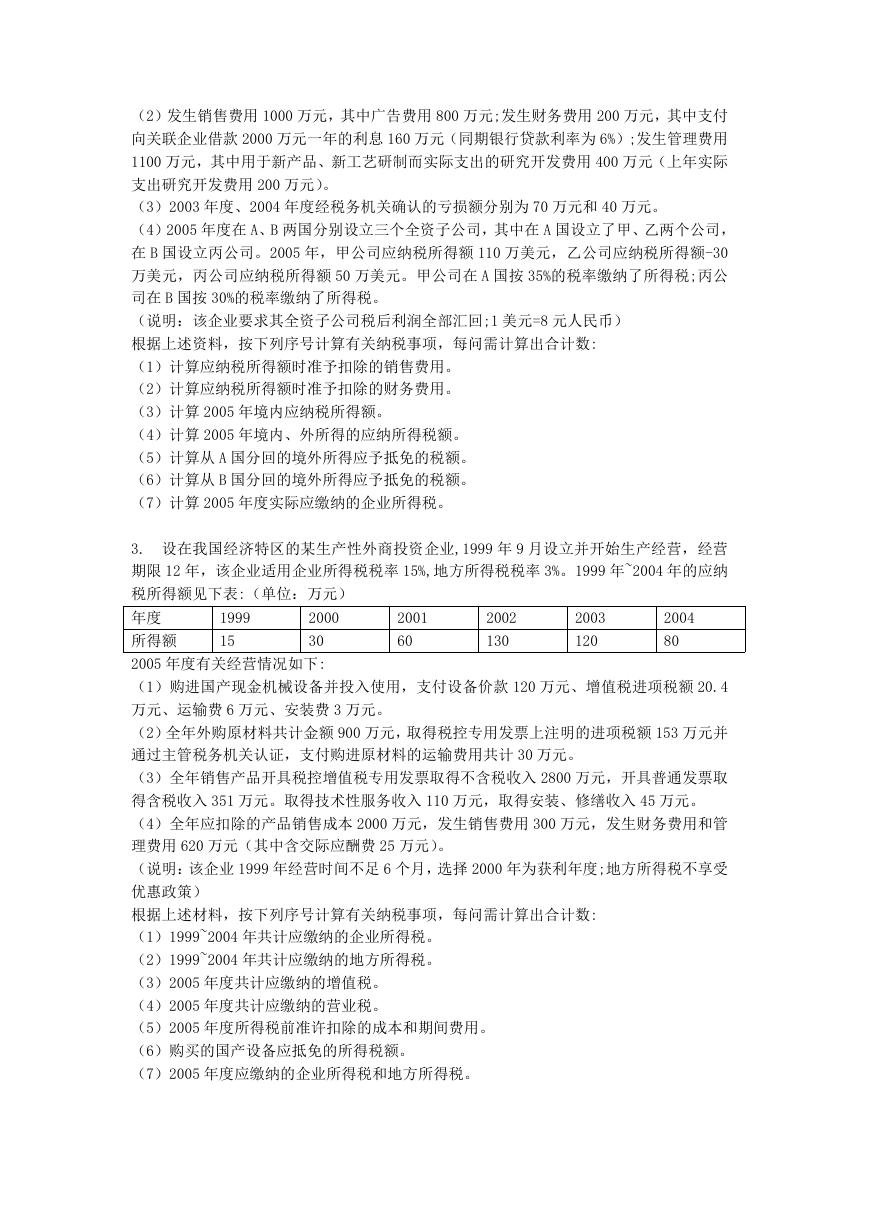 （2）发生销售费用 1000 万元，其中广告费用 800 万元;发生财务费用 200 万元，其中支付向关联企业借款 2000 万元一年的利息 160 万元（同期银行贷款利率为 6%）;发生管理费用 1100 万元，其中用于新产品、新工艺研制而实际支出的研究开发费用 400 万元（上年实际支出研究开发费用 200 万元）。
（3）2003 年度、2004 年度经税务机关确认的亏损额分别为 70 万元和 40 万元。
（4）2005 年度在 A、B 两国分别设立三个全资子公司，其中在 A 国设立了甲、乙两个公司，在 B 国设立丙公司。2005 年，甲公司应纳税所得额 110 万美元，乙公司应纳税所得额-30 万美元，丙公司应纳税所得额 50 万美元。甲公司在 A 国按 35%的税率缴纳了所得税;丙公司在 B 国按 30%的税率缴纳了所得税。
（说明：该企业要求其全资子公司税后利润全部汇回;1 美元=8 元人民币）
根据上述资料，按下列序号计算有关纳税事项，每问需计算出合计数:
（1）计算应纳税所得额时准予扣除的销售费用。
（2）计算应纳税所得额时准予扣除的财务费用。
（3）计算 2005 年境内应纳税所得额。
（4）计算 2005 年境内、外所得的应纳所得税额。
（5）计算从 A 国分回的境外所得应予抵免的税额。
（6）计算从 B 国分回的境外所得应予抵免的税额。
（7）计算 2005 年度实际应缴纳的企业所得税。

3. 设在我国经济特区的某生产性外商投资企业,1999 年 9 月设立并开始生产经营，经营期限 12 年，该企业适用企业所得税税率 15%,地方所得税税率 3%。1999 年~2004 年的应纳税所得额见下表:（单位：万元）

| 年度 | 1999 | 2000 | 2001 | 2002 | 2003 | 2004 |
|---|---|---|---|---|---|---|
| 所得额 | 15 | 30 | 60 | 130 | 120 | 80 |

2005 年度有关经营情况如下:
（1）购进国产现金机械设备并投入使用，支付设备价款 120 万元、增值税进项税额 20.4 万元、运输费 6 万元、安装费 3 万元。
（2）全年外购原材料共计金额 900 万元，取得税控专用发票上注明的进项税额 153 万元并通过主管税务机关认证，支付购进原材料的运输费用共计 30 万元。
（3）全年销售产品开具税控增值税专用发票取得不含税收入 2800 万元，开具普通发票取得含税收入 351 万元。取得技术性服务收入 110 万元，取得安装、修缮收入 45 万元。
（4）全年应扣除的产品销售成本 2000 万元，发生销售费用 300 万元，发生财务费用和管理费用 620 万元（其中含交际应酬费 25 万元）。
（说明：该企业 1999 年经营时间不足 6 个月，选择 2000 年为获利年度;地方所得税不享受优惠政策）
根据上述材料，按下列序号计算有关纳税事项，每问需计算出合计数:
（1）1999~2004 年共计应缴纳的企业所得税。
（2）1999~2004 年共计应缴纳的地方所得税。
（3）2005 年度共计应缴纳的增值税。
（4）2005 年度共计应缴纳的营业税。
（5）2005 年度所得税前准许扣除的成本和期间费用。
（6）购买的国产设备应抵免的所得税额。
（7）2005 年度应缴纳的企业所得税和地方所得税。